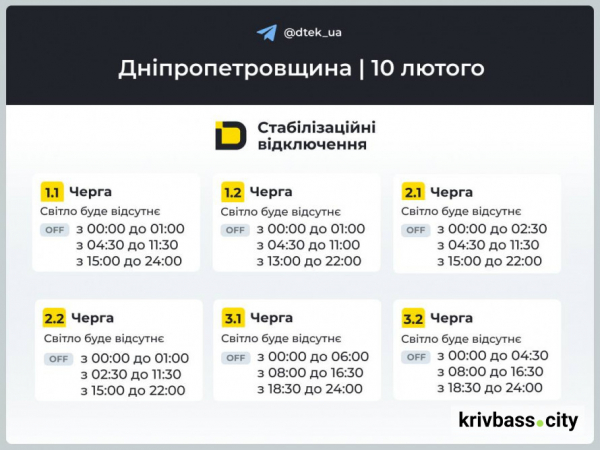 @dtek_ua

Дніпропетровщина | 10 лютого

Стабілізаційні відключення

1.1 Черга
Світло буде відсутнє
OFF з 00:00 до 01:00
з 04:30 до 11:30
з 15:00 до 24:00

1.2 Черга
Світло буде відсутнє
OFF з 00:00 до 01:00
з 04:30 до 11:00
з 13:00 до 22:00

2.1 Черга
Світло буде відсутнє
OFF з 00:00 до 02:30
з 04:30 до 11:30
з 15:00 до 22:00

2.2 Черга
Світло буде відсутнє
OFF з 00:00 до 01:00
з 02:30 до 11:30
з 15:00 до 22:00

3.1 Черга
Світло буде відсутнє
OFF з 00:00 до 06:00
з 08:00 до 16:30
з 18:30 до 24:00

3.2 Черга
Світло буде відсутнє
OFF з 00:00 до 04:30
з 08:00 до 16:30
з 18:30 до 24:00

krivbass.city